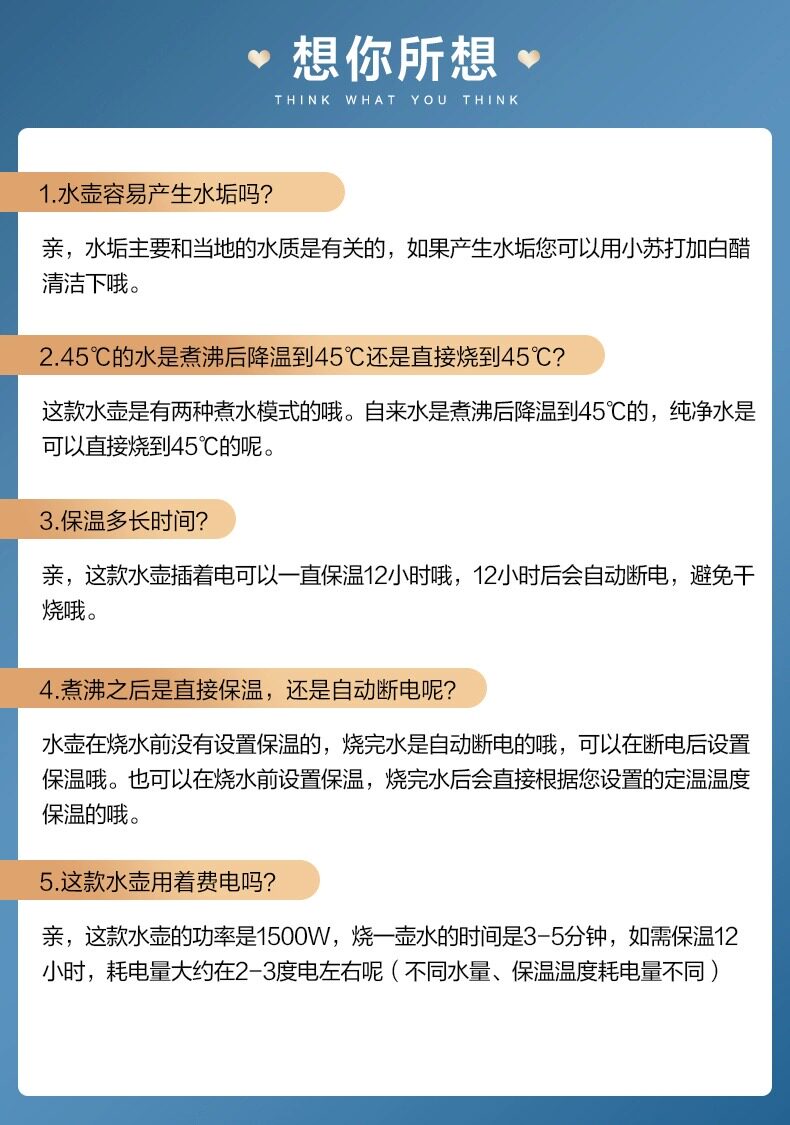 想你所想

THINK WHAT YOU THINK

1.水壶容易产生水垢吗?

亲，水垢主要和当地的水质是有关的，如果产生水垢您可以用小苏打加白醋清洁下哦。

2.45℃的水是煮沸后降温到45℃还是直接烧到45℃?

这款水壶是有两种煮水模式的哦。自来水是煮沸后降温到45℃的，纯净水是可以直接烧到45℃的呢。

3.保温多长时间?

亲，这款水壶插着电可以一直保温12小时哦，12小时后会自动断电，避免干烧哦。

4.煮沸之后是直接保温，还是自动断电呢?

水壶在烧水前没有设置保温的，烧完水是自动断电的哦，可以在断电后设置保温哦。也可以在烧水前设置保温，烧完水后会直接根据您设置的定温温度保温的哦。

5.这款水壶用着费电吗?

亲，这款水壶的功率是1500W，烧一壶水的时间是3-5分钟，如需保温12小时，耗电量大约在2-3度电左右呢（不同水量、保温温度耗电量不同）